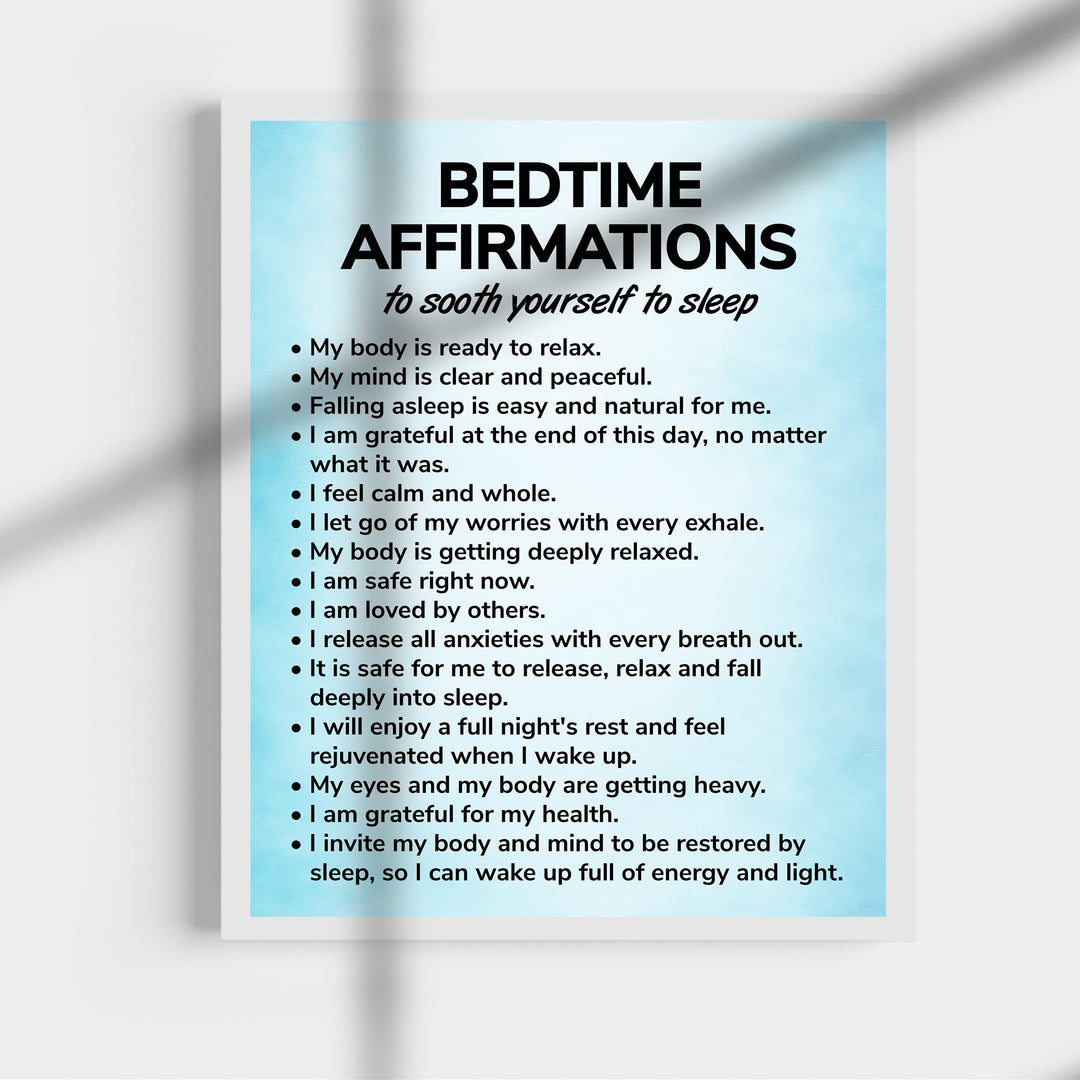 BEDTIME AFFIRMATIONS

to sooth yourself to sleep

• My body is ready to relax.
• My mind is clear and peaceful.
• Falling asleep is easy and natural for me.
• I am grateful at the end of this day, no matter what it was.
• I feel calm and whole.
• I let go of my worries with every exhale.
• My body is getting deeply relaxed.
• I am safe right now.
• I am loved by others.
• I release all anxieties with every breath out.
• It is safe for me to release, relax and fall deeply into sleep.
• I will enjoy a full night's rest and feel rejuvenated when I wake up.
• My eyes and my body are getting heavy.
• I am grateful for my health.
• I invite my body and mind to be restored by sleep, so I can wake up full of energy and light.